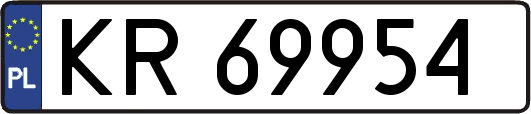 PL

KR 69954